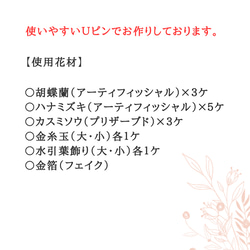 使いやすいUピンでお作りしております。

【使用花材】

○胡蝶蘭（アーティフィッシャル）×3ケ
○ハナミズキ（アーティフィッシャル）×5ケ
○カスミソウ（プリザーブド）×3ケ
○金糸玉（大・小）各1ケ
○水引葉飾り（大・小）各1ケ
○金箔（フェイク）